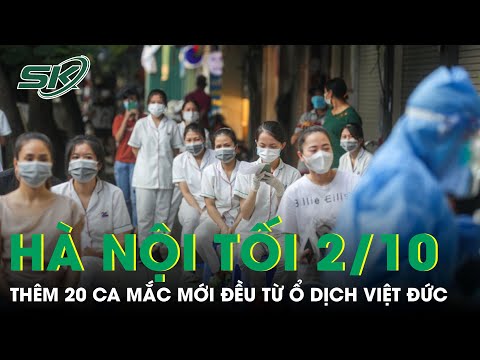 SK

Billie Eilis

HÀ NỘI TỐI 2/10

THÊM 20 CA MẮC MỚI ĐỀU TỪ Ổ DỊCH VIỆT ĐỨC